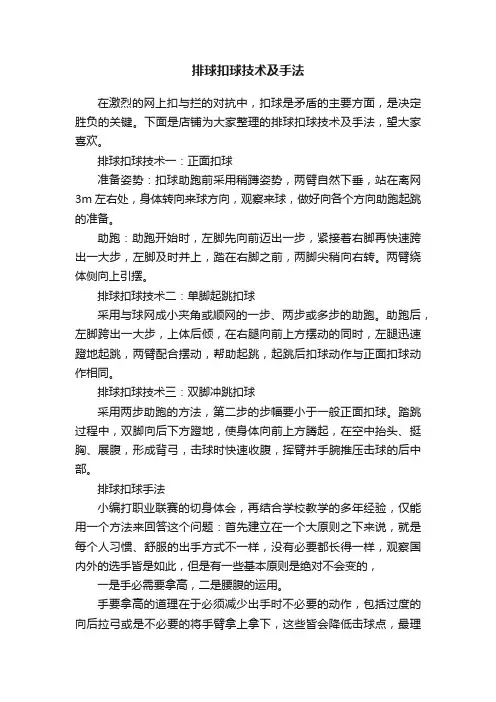 排球扣球技术及手法

在激烈的网上扣与拦的对抗中，扣球是矛盾的主要方面，是决定胜负的关键。下面是店铺为大家整理的排球扣球技术及手法，望大家喜欢。

排球扣球技术一：正面扣球

准备姿势：扣球助跑前采用稍蹲姿势，两臂自然下垂，站在离网3m左右处，身体转向来球方向，观察来球，做好向各个方向助跑起跳的准备。

助跑：助跑开始时，左脚先向前迈出一步，紧接着右脚再快速跨出一大步，左脚及时并上，踏在右脚之前，两脚尖稍向右转。两臂绕体侧向上引摆。

排球扣球技术二：单脚起跳扣球

采用与球网成小夹角或顺网的一步、两步或多步的助跑。助跑后，左脚跨出一大步，上体后倾，在右腿向前上方摆动的同时，左腿迅速蹬地起跳，两臂配合摆动，帮助起跳，起跳后扣球动作与正面扣球动作相同。

排球扣球技术三：双脚冲跳扣球

采用两步助跑的方法，第二步的步幅要小于一般正面扣球。踏跳过程中，双脚向后下方蹬地，使身体向前上方腾起，在空中抬头、挺胸、展腹，形成背弓，击球时快速收腹，挥臂并手腕推压击球的后中部。

排球扣球手法

小编打职业联赛的切身体会，再结合学校教学的多年经验，仅能用一个方法来回答这个问题：首先建立在一个大原则之下来说，就是每个人习惯、舒服的出手方式不一样，没有必要都长得一样，观察国内外的选手皆是如此，但是有一些基本原则是绝对不会变的，

一是手必需要拿高，二是腰腹的运用。

手要拿高的道理在于必须减少出手时不必要的动作，包括过度的向后拉弓或是不必要的将手臂拿上拿下，这些皆会降低击球点，最理